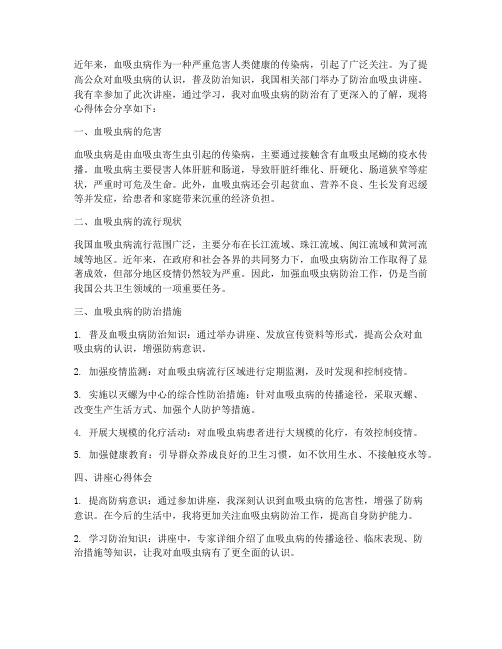 近年来，血吸虫病作为一种严重危害人类健康的传染病，引起了广泛关注。为了提高公众对血吸虫病的认识，普及防治知识，我国相关部门举办了防治血吸虫讲座。我有幸参加了此次讲座，通过学习，我对血吸虫病的防治有了更深入的了解，现将心得体会分享如下：

一、血吸虫病的危害

血吸虫病是由血吸虫寄生虫引起的传染病，主要通过接触含有血吸虫尾蚴的疫水传播。血吸虫病主要侵害人体肝脏和肠道，导致肝脏纤维化、肝硬化、肠道狭窄等症状，严重时可危及生命。此外，血吸虫病还会引起贫血、营养不良、生长发育迟缓等并发症，给患者和家庭带来沉重的经济负担。

二、血吸虫病的流行现状

我国血吸虫病流行范围广泛，主要分布在长江流域、珠江流域、闽江流域和黄河流域等地区。近年来，在政府和社会各界的共同努力下，血吸虫病防治工作取得了显著成效，但部分地区疫情仍然较为严重。因此，加强血吸虫病防治工作，仍是当前我国公共卫生领域的一项重要任务。

三、血吸虫病的防治措施

1. 普及血吸虫病防治知识：通过举办讲座、发放宣传资料等形式，提高公众对血吸虫病的认识，增强防病意识。

2. 加强疫情监测：对血吸虫病流行区域进行定期监测，及时发现和控制疫情。

3. 实施以灭螺为中心的综合性防治措施：针对血吸虫病的传播途径，采取灭螺、改变生产生活方式、加强个人防护等措施。

4. 开展大规模的化疗活动：对血吸虫病患者进行大规模的化疗，有效控制疫情。

5. 加强健康教育：引导群众养成良好的卫生习惯，如不饮用生水、不接触疫水等。

四、讲座心得体会

1. 提高防病意识：通过参加讲座，我深刻认识到血吸虫病的危害性，增强了防病意识。在今后的生活中，我将更加关注血吸虫病防治工作，提高自身防护能力。

2. 学习防治知识：讲座中，专家详细介绍了血吸虫病的传播途径、临床表现、防治措施等知识，让我对血吸虫病有了更全面的认识。